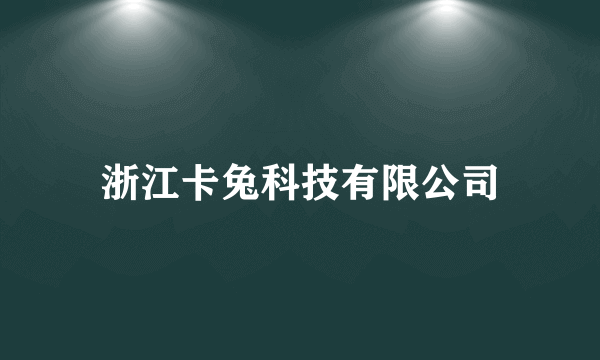 浙江卡兔科技有限公司